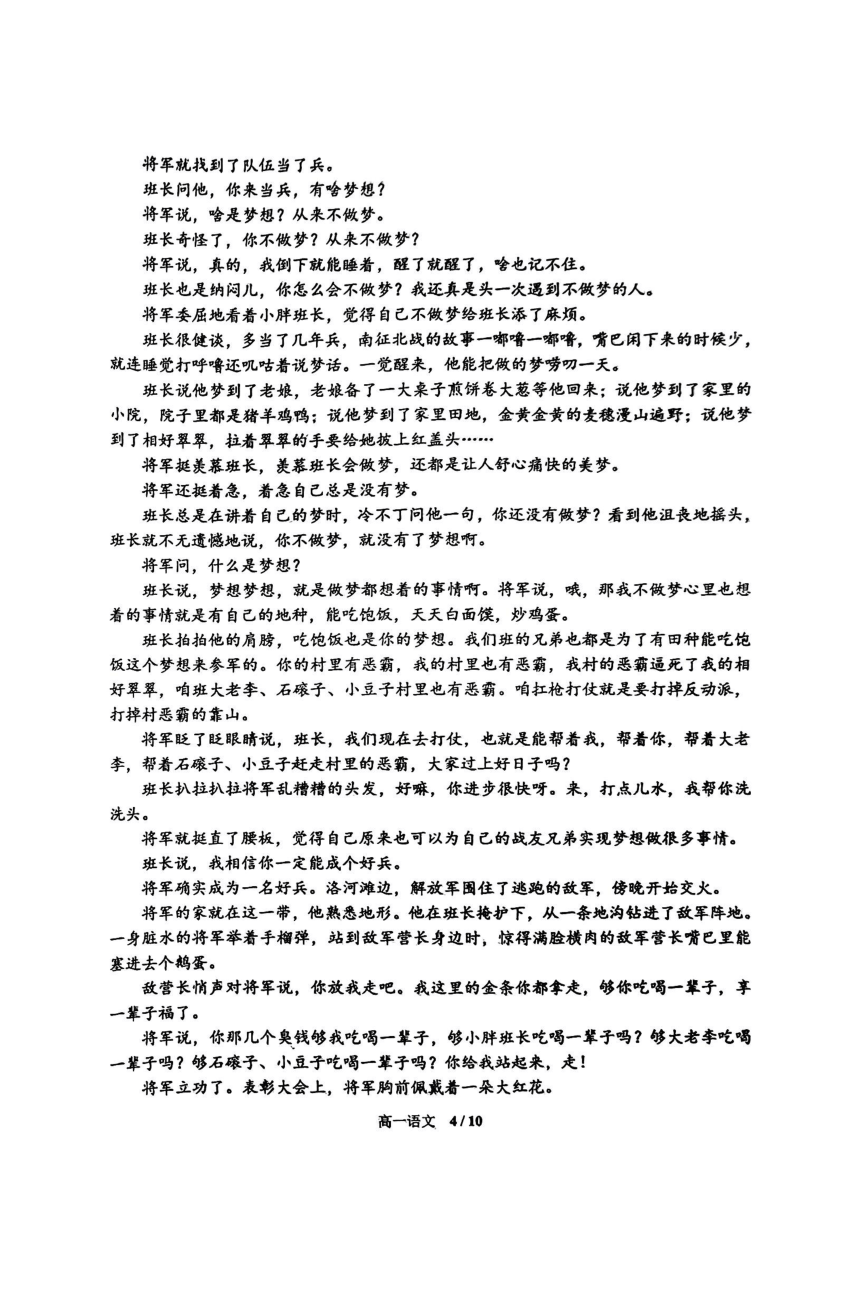 将军就找到了队伍当了兵。

班长问他，你来当兵，有啥梦想？

将军说，啥是梦想？从来不做梦。

班长奇怪了，你不做梦？从来不做梦？

将军说，真的，我倒下就能睡着，醒了就醒了，啥也记不住。

班长也是纳闷儿，你怎么会不做梦？我还真是头一次遇到不做梦的人。

将军委屈地看着小胖班长，觉得自己不做梦给班长添了麻烦。

班长很健谈，多当了几年兵，南征北战的故事一嘟噜一嘟噜，嘴巴闲下来的时候少，就连睡觉打呼噜还叽咕着说梦话。一觉醒来，他能把做的梦唠叨一天。

班长说他梦到了老娘，老娘备了一大桌子煎饼卷大葱等他回来；说他梦到了家里的小院，院子里都是猪羊鸡鸭；说他梦到了家里田地，金黄金黄的麦穗漫山遍野；说他梦到了相好翠翠，拉着翠翠的手要给她披上红盖头……

将军挺羡慕班长，羡慕班长会做梦，还都是让人舒心痛快的美梦。

将军还挺着急，着急自己总是没有梦。

班长总是在讲着自己的梦时，冷不丁问他一句，你还没有做梦？看到他沮丧地摇头，班长就不无遗憾地说，你不做梦，就没有了梦想啊。

将军问，什么是梦想？

班长说，梦想梦想，就是做梦都想着的事情啊。将军说，哦，那我不做梦心里也想着的事情就是有自己的地种，能吃饱饭，天天白面馍，炒鸡蛋。

班长拍拍他的肩膀，吃饱饭也是你的梦想。我们班的兄弟也都是为了有田种能吃饱饭这个梦想来参军的。你的村里有恶霸，我的村里也有恶霸，我村的恶霸逼死了我的相好翠翠，咱班大老李、石磙子、小豆子村里也有恶霸。咱扛枪打仗就是要打掉反动派，打掉村恶霸的靠山。

将军眨了眨眼睛说，班长，我们现在去打仗，也就是能帮着我，帮着你，帮着大老李，帮着石磙子、小豆子赶走村里的恶霸，大家过上好日子吗？

班长扒拉扒拉将军乱糟糟的头发，好嘛，你进步很快呀。来，打点儿水，我帮你洗洗头。

将军就挺直了腰板，觉得自己原来也可以为自己的战友兄弟实现梦想做很多事情。

班长说，我相信你一定能成个好兵。

将军确实成为一名好兵。洛河滩边，解放军围住了逃跑的敌军，傍晚开始交火。

将军的家就在这一带，他熟悉地形。他在班长掩护下，从一条地沟钻进了敌军阵地。一身脏水的将军举着手榴弹，站到敌军营长身边时，惊得满脸横肉的敌军营长嘴巴里能塞进去个鹅蛋。

敌营长悄声对将军说，你放我走吧。我这里的金条你都拿走，够你吃喝一辈子，享一辈子福了。

将军说，你那几个臭钱够我吃喝一辈子，够小胖班长吃喝一辈子吗？够大老李吃喝一辈子吗？够石磙子、小豆子吃喝一辈子吗？你给我站起来，走！

将军立功了。表彰大会上，将军胸前佩戴着一朵大红花。

高一语文 4/10